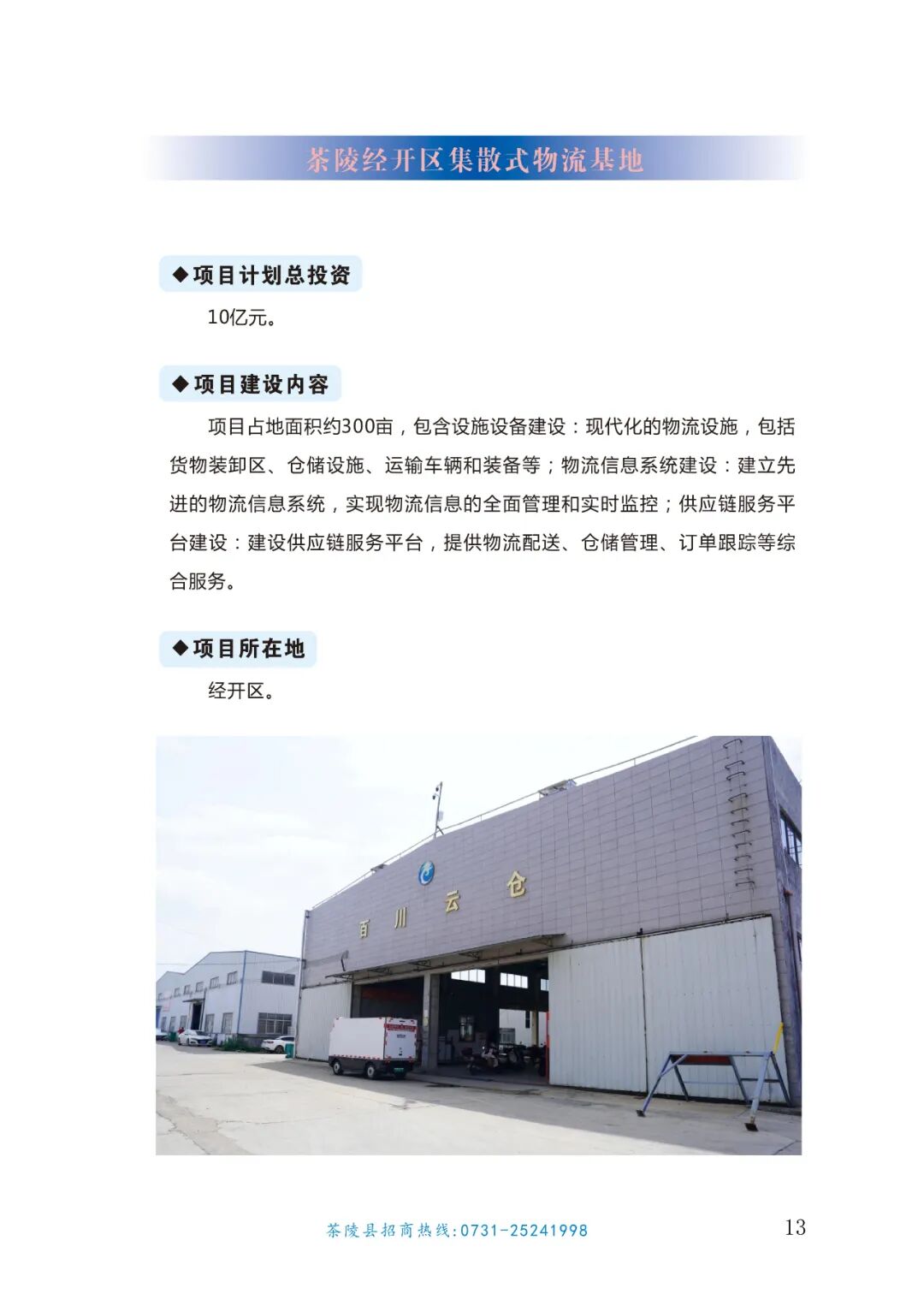 茶陵经开区集散式物流基地

◆项目计划总投资

10亿元。

◆项目建设内容

项目占地面积约300亩，包含设施设备建设：现代化的物流设施，包括货物装卸区、仓储设施、运输车辆和装备等；物流信息系统建设：建立先进的物流信息系统，实现物流信息的全面管理和实时监控；供应链服务平台建设：建设供应链服务平台，提供物流配送、仓储管理、订单跟踪等综合服务。

◆项目所在地

经开区。

百川云仓

茶陵县招商热线:0731-25241998

13